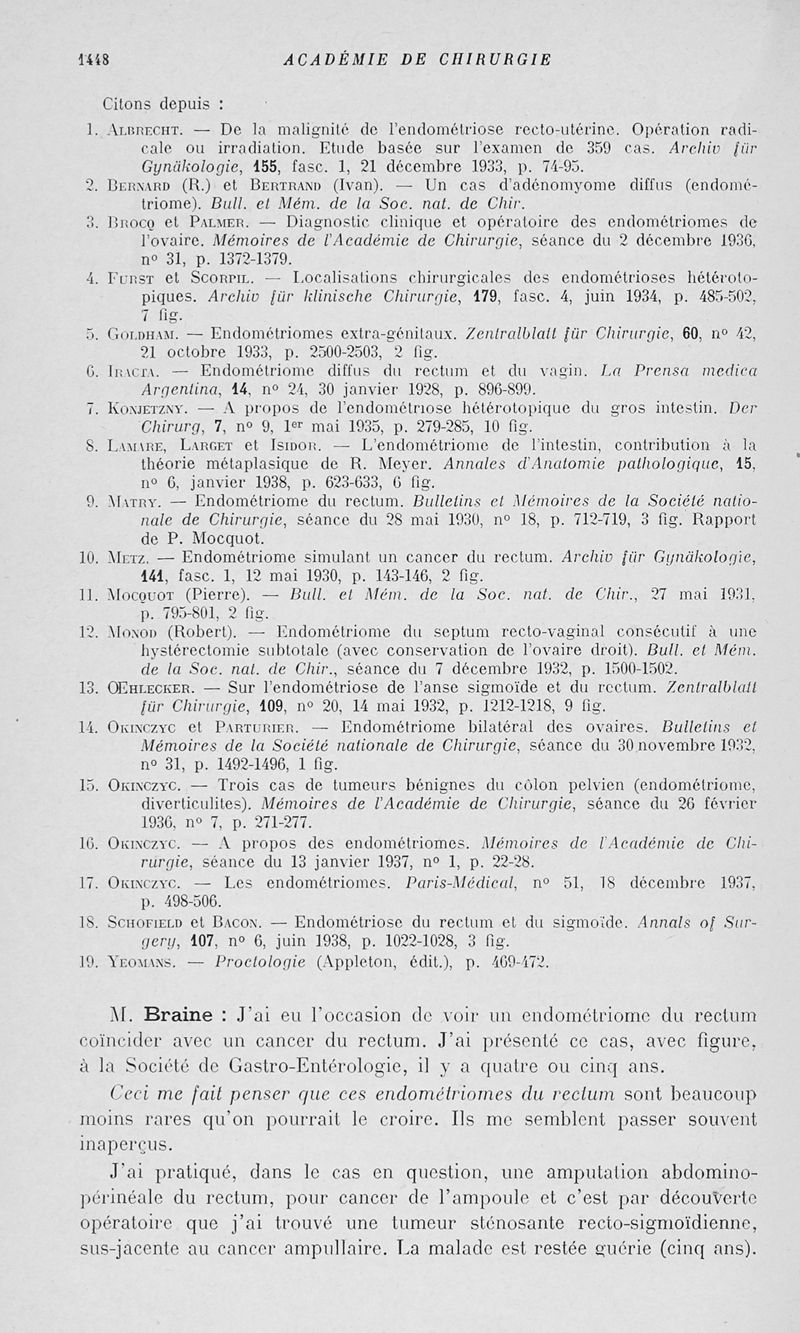 1448 ACADÉMIE DE CHIRURGIE

Citons depuis :

1. Albrecht. — De la malignité de l'endométriose recto-utérine. Opération radicale ou irradiation. Etude basée sur l'examen de 359 cas. Archiv für Gynäkologie, 155, fasc. 1, 21 décembre 1933, p. 74-95.
2. Bernard (R.) et Bertrand (Ivan). — Un cas d'adénomyome diffus (endométriome). Bull. et Mém. de la Soc. nat. de Chir.
3. Brocq et Palmer. — Diagnostic clinique et opératoire des endométriomes de l'ovaire. Mémoires de l'Académie de Chirurgie, séance du 2 décembre 1936, n° 31, p. 1372-1379.
4. Furst et Scorpil. — Localisations chirurgicales des endométrioses hétérotopiques. Archiv für klinische Chirurgie, 179, fasc. 4, juin 1934, p. 485-502, 7 fig.
5. Goldham. — Endométriomes extra-génitaux. Zentralblatt für Chirurgie, 60, n° 42, 21 octobre 1933, p. 2500-2503, 2 fig.
6. Iracta. — Endométriome diffus du rectum et du vagin. La Prensa medica Argentina, 14, n° 24, 30 janvier 1928, p. 896-899.
7. Konjetzny. — A propos de l'endométriose hétérotopique du gros intestin. Der Chirurg, 7, n° 9, 1er mai 1935, p. 279-285, 10 fig.
8. Lamare, Larget et Isidor. — L'endométriome de l'intestin, contribution à la théorie métaplasique de R. Meyer. Annales d'Anatomie pathologique, 15, n° 6, janvier 1938, p. 623-633, 6 fig.
9. Matry. — Endométriome du rectum. Bulletins et Mémoires de la Société nationale de Chirurgie, séance du 28 mai 1930, n° 18, p. 712-719, 3 fig. Rapport de P. Mocquot.
10. Metz. — Endométriome simulant un cancer du rectum. Archiv für Gynäkologie, 141, fasc. 1, 12 mai 1930, p. 143-146, 2 fig.
11. Mocquot (Pierre). — Bull. et Mém. de la Soc. nat. de Chir., 27 mai 1931, p. 795-801, 2 fig.
12. Monod (Robert). — Endométriome du septum recto-vaginal consécutif à une hystérectomie subtotale (avec conservation de l'ovaire droit). Bull. et Mém. de la Soc. nat. de Chir., séance du 7 décembre 1932, p. 1500-1502.
13. Œhlecker. — Sur l'endométriose de l'anse sigmoïde et du rectum. Zentralblatt für Chirurgie, 109, n° 20, 14 mai 1932, p. 1212-1218, 9 fig.
14. Okinczyc et Parturier. — Endométriome bilatéral des ovaires. Bulletins et Mémoires de la Société nationale de Chirurgie, séance du 30 novembre 1932, n° 31, p. 1492-1496, 1 fig.
15. Okinczyc. — Trois cas de tumeurs bénignes du côlon pelvien (endométriome, diverticulites). Mémoires de l'Académie de Chirurgie, séance du 26 février 1936, n° 7, p. 271-277.
16. Okinczyc. — A propos des endométriomes. Mémoires de l'Académie de Chirurgie, séance du 13 janvier 1937, n° 1, p. 22-28.
17. Okinczyc. — Les endométriomes. Paris-Médical, n° 51, 18 décembre 1937, p. 498-506.
18. Schofield et Bacon. — Endométriose du rectum et du sigmoïde. Annals of Surgery, 107, n° 6, juin 1938, p. 1022-1028, 3 fig.
19. Yeomans. — Proctologie (Appleton, édit.), p. 469-472.

M. Braine : J'ai eu l'occasion de voir un endométriome du rectum coïncider avec un cancer du rectum. J'ai présenté ce cas, avec figure, à la Société de Gastro-Entérologie, il y a quatre ou cinq ans.

Ceci me fait penser que ces endométriomes du rectum sont beaucoup moins rares qu'on pourrait le croire. Ils me semblent passer souvent inaperçus.

J'ai pratiqué, dans le cas en question, une amputation abdomino-périnéale du rectum, pour cancer de l'ampoule et c'est par découverte opératoire que j'ai trouvé une tumeur sténosante recto-sigmoïdienne, sus-jacente au cancer ampullaire. La malade est restée guérie (cinq ans).